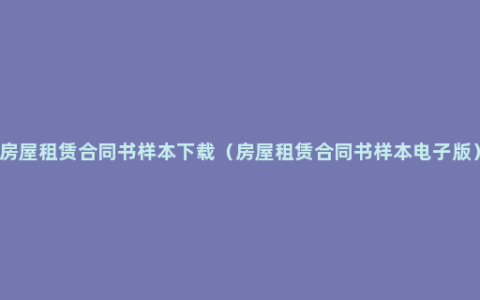 房屋租赁合同书样本下载（房屋租赁合同书样本电子版）